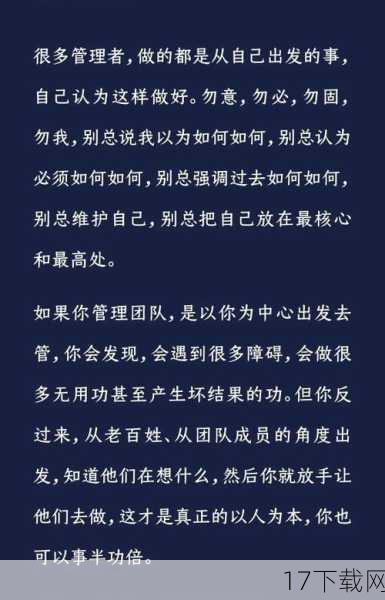 很多管理者，做的都是从自己出发的事，自己认为这样做好。勿意，勿必，勿固，勿我，别总说我以为如何如何，别总认为必须如何如何，别总强调过去如何如何，别总维护自己，别总把自己放在最核心和最高处。

如果你管理团队，是以你为中心出发去管，你会发现，会遇到很多障碍，会做很多无用功甚至产生坏结果的功。但你反过来，从老百姓、从团队成员的角度出发，知道他们在想什么，然后你就放手让他们去做，这才是真正的以人为本，你也可以事半功倍。

17下载网